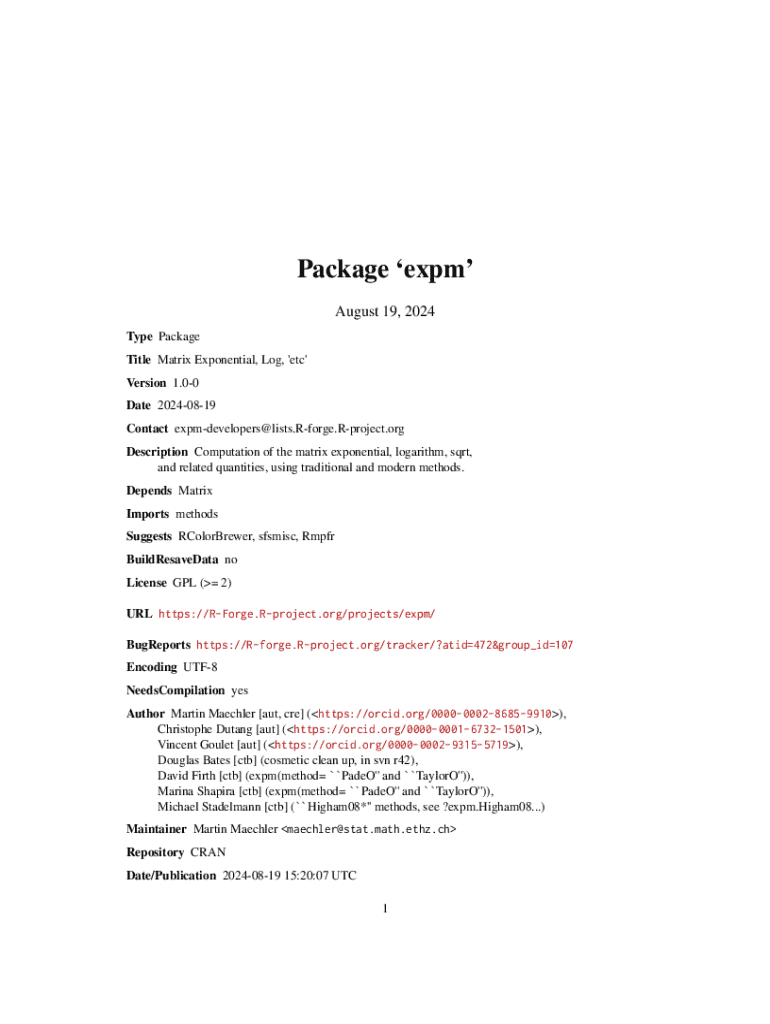 Package ‘expm’

August 19, 2024

Type Package

Title Matrix Exponential, Log, 'etc'

Version 1.0-0

Date 2024-08-19

Contact expm-developers@lists.R-forge.R-project.org

Description Computation of the matrix exponential, logarithm, sqrt, and related quantities, using traditional and modern methods.

Depends Matrix

Imports methods

Suggests RColorBrewer, sfsmisc, Rmpfr

BuildResaveData no

License GPL (>= 2)

URL https://R-Forge.R-project.org/projects/expm/

BugReports https://R-forge.R-project.org/tracker/?atid=472&group_id=107

Encoding UTF-8

NeedsCompilation yes

Author Martin Maechler [aut, cre] (<https://orcid.org/0000-0002-8685-9910>), Christophe Dutang [aut] (<https://orcid.org/0000-0001-6732-1501>), Vincent Goulet [aut] (<https://orcid.org/0000-0002-9315-5719>), Douglas Bates [ctb] (cosmetic clean up, in svn r42), David Firth [ctb] (expm(method= ``PadeO'' and ``TaylorO'')), Marina Shapira [ctb] (expm(method= ``PadeO'' and ``TaylorO'')), Michael Stadelmann [ctb] (``Higham08*'' methods, see ?expm.Higham08...)

Maintainer Martin Maechler <maechler@stat.math.ethz.ch>

Repository CRAN

Date/Publication 2024-08-19 15:20:07 UTC

1